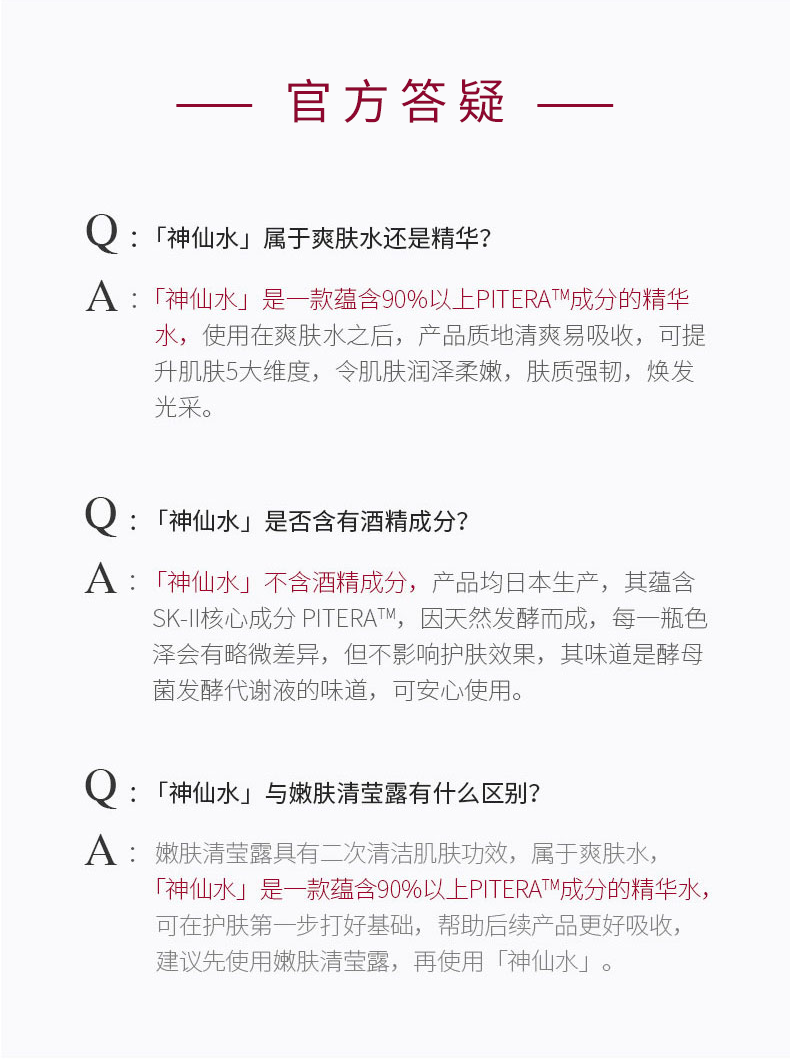 —— 官方答疑 ——

Q：「神仙水」属于爽肤水还是精华？

A：「神仙水」是一款蕴含90%以上PITERA™成分的精华水，使用在爽肤水之后，产品质地清爽易吸收，可提升肌肤5大维度，令肌肤润泽柔嫩，肤质强韧，焕发光采。

Q：「神仙水」是否含有酒精成分？

A：「神仙水」不含酒精成分，产品均日本生产，其蕴含SK-II核心成分 PITERA™，因天然发酵而成，每一瓶色泽会有略微差异，但不影响护肤效果，其味道是酵母菌发酵代谢液的味道，可安心使用。

Q：「神仙水」与嫩肤清莹露有什么区别？

A：嫩肤清莹露具有二次清洁肌肤功效，属于爽肤水，「神仙水」是一款蕴含90%以上PITERA™成分的精华水，可在护肤第一步打好基础，帮助后续产品更好吸收，建议先使用嫩肤清莹露，再使用「神仙水」。